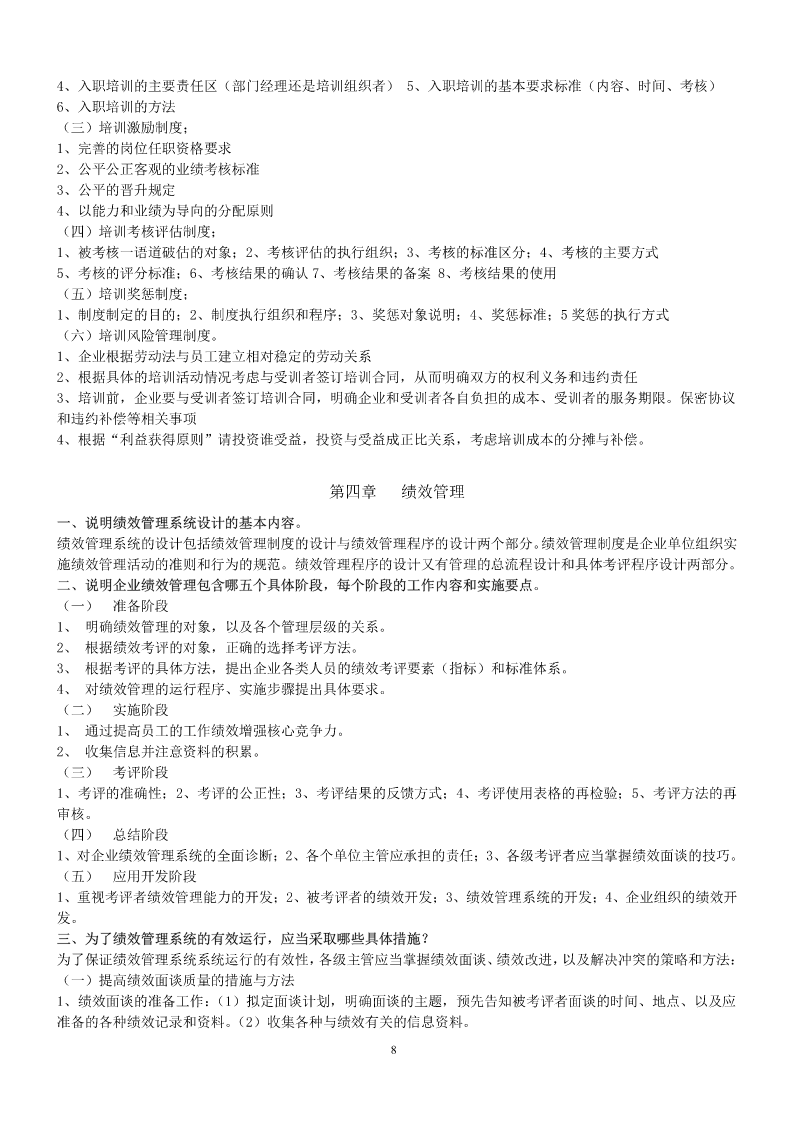 4、入职培训的主要责任区（部门经理还是培训组织者） 5、入职培训的基本要求标准（内容、时间、考核）
6、入职培训的方法
（三）培训激励制度；
1、完善的岗位任职资格要求
2、公平公正客观的业绩考核标准
3、公平的晋升规定
4、以能力和业绩为导向的分配原则
（四）培训考核评估制度；
1、被考核一语道破估的对象；2、考核评估的执行组织；3、考核的标准区分；4、考核的主要方式
5、考核的评分标准；6、考核结果的确认 7、考核结果的备案 8、考核结果的使用
（五）培训奖惩制度；
1、制度制定的目的；2、制度执行组织和程序；3、奖惩对象说明；4、奖惩标准；5 奖惩的执行方式
（六）培训风险管理制度。
1、企业根据劳动法与员工建立相对稳定的劳动关系
2、根据具体的培训活动情况考虑与受训者签订培训合同，从而明确双方的权利义务和违约责任
3、培训前，企业要与受训者签订培训合同，明确企业和受训者各自负担的成本、受训者的服务期限。保密协议和违约补偿等相关事项
4、根据“利益获得原则”请投资谁受益，投资与受益成正比关系，考虑培训成本的分摊与补偿。

第四章 绩效管理

一、说明绩效管理系统设计的基本内容。
绩效管理系统的设计包括绩效管理制度的设计与绩效管理程序的设计两个部分。绩效管理制度是企业单位组织实施绩效管理活动的准则和行为的规范。绩效管理程序的设计又有管理的总流程设计和具体考评程序设计两部分。
二、说明企业绩效管理包含哪五个具体阶段，每个阶段的工作内容和实施要点。
（一） 准备阶段
1、 明确绩效管理的对象，以及各个管理层级的关系。
2、 根据绩效考评的对象，正确的选择考评方法。
3、 根据考评的具体方法，提出企业各类人员的绩效考评要素（指标）和标准体系。
4、 对绩效管理的运行程序、实施步骤提出具体要求。
（二） 实施阶段
1、 通过提高员工的工作绩效增强核心竞争力。
2、 收集信息并注意资料的积累。
（三） 考评阶段
1、考评的准确性；2、考评的公正性；3、考评结果的反馈方式；4、考评使用表格的再检验；5、考评方法的再审核。
（四） 总结阶段
1、对企业绩效管理系统的全面诊断；2、各个单位主管应承担的责任；3、各级考评者应当掌握绩效面谈的技巧。
（五） 应用开发阶段
1、重视考评者绩效管理能力的开发；2、被考评者的绩效开发；3、绩效管理系统的开发；4、企业组织的绩效开发。
三、为了绩效管理系统的有效运行，应当采取哪些具体措施？
为了保证绩效管理系统系统运行的有效性，各级主管应当掌握绩效面谈、绩效改进，以及解决冲突的策略和方法：
（一）提高绩效面谈质量的措施与方法
1、绩效面谈的准备工作：（1）拟定面谈计划，明确面谈的主题，预先告知被考评者面谈的时间、地点、以及应准备的各种绩效记录和资料。（2）收集各种与绩效有关的信息资料。
8